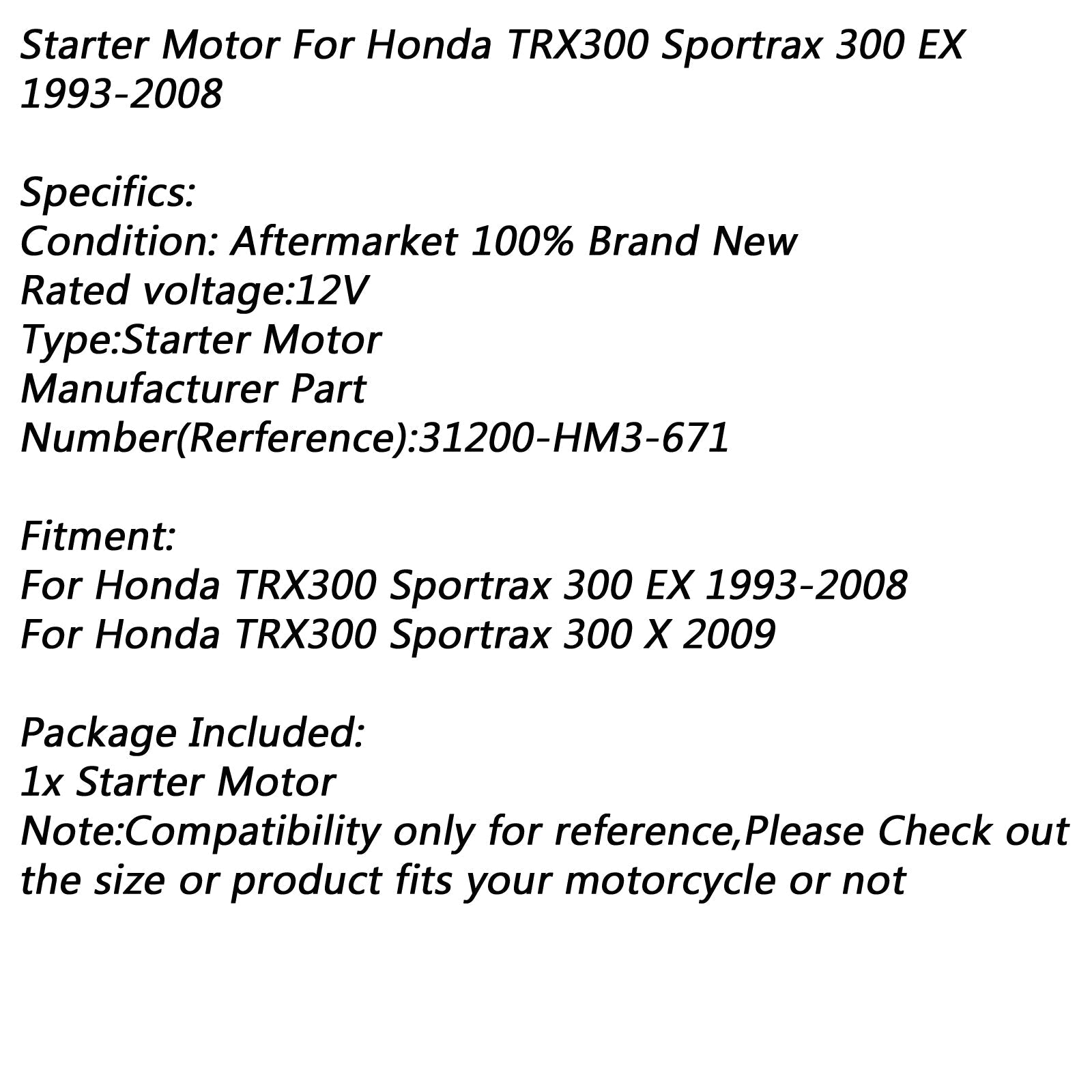 Starter Motor For Honda TRX300 Sportrax 300 EX 1993-2008

Specifics:
Condition: Aftermarket 100% Brand New
Rated voltage:12V
Type:Starter Motor
Manufacturer Part Number(Rerference):31200-HM3-671

Fitment:
For Honda TRX300 Sportrax 300 EX 1993-2008
For Honda TRX300 Sportrax 300 X 2009

Package Included:
1x Starter Motor
Note:Compatibility only for reference,Please Check out the size or product fits your motorcycle or not